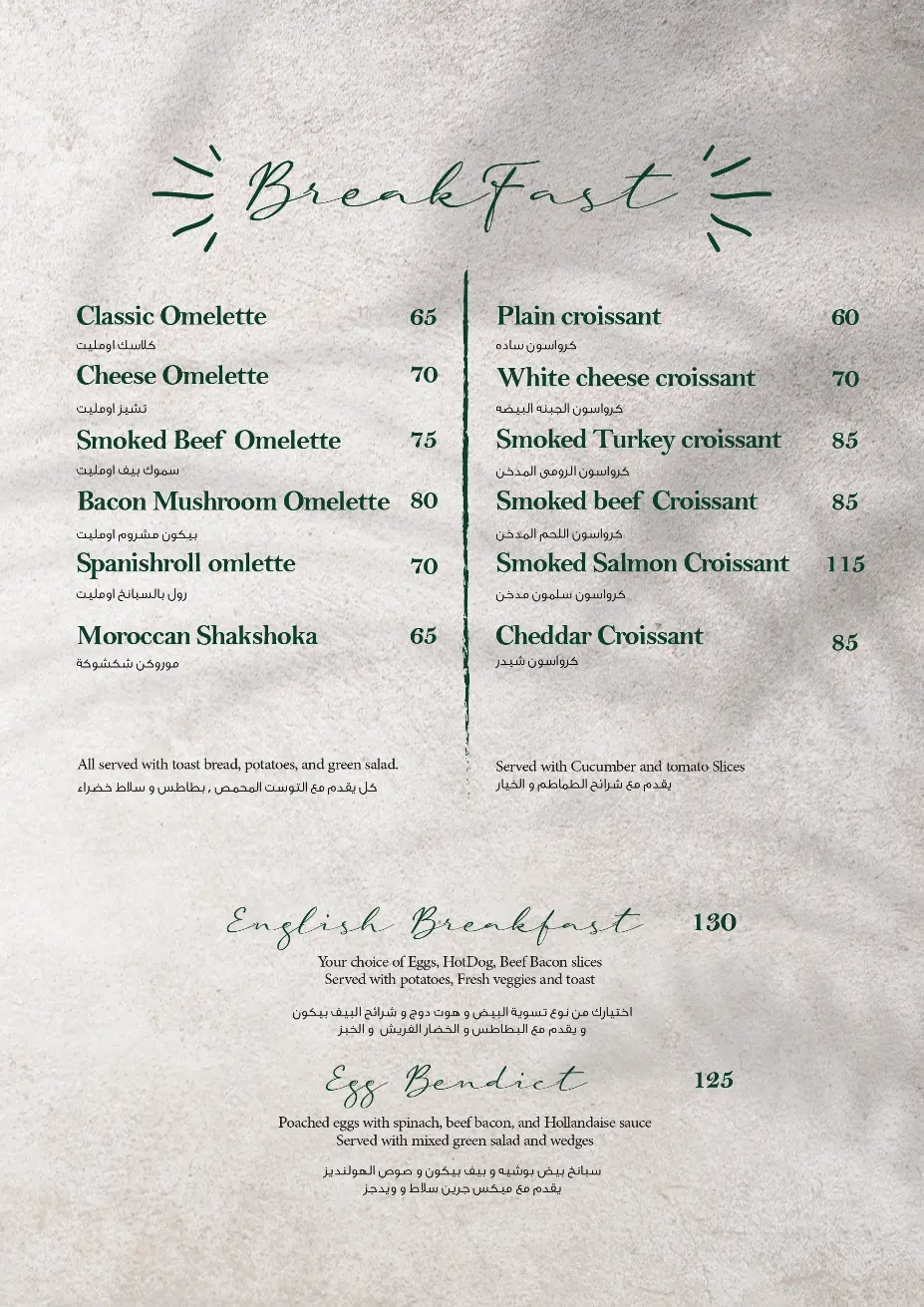 BreakFast

Classic Omelette 65
كلاسك اومليت

Cheese Omelette 70
تشيز اومليت

Smoked Beef Omelette 75
سموك بيف اومليت

Bacon Mushroom Omelette 80
بيكون مشروم اومليت

Spanishroll omlette 70
رول بالسبانخ اومليت

Moroccan Shakshoka 65
موروكن شكشوكة

All served with toast bread, potatoes, and green salad.
كل يقدم مع التوست المحمص ، بطاطس و سلاط خضراء

Plain croissant 60
كرواسون ساده

White cheese croissant 70
كرواسون الجبنه البيضه

Smoked Turkey croissant 85
كرواسون الرومى المدخن

Smoked beef Croissant 85
كرواسون اللحم المدخن

Smoked Salmon Croissant 115
كرواسون سلمون مدخن

Cheddar Croissant 85
كرواسون شيدر

Served with Cucumber and tomato Slices
يقدم مع شرائح الطماطم و الخيار

English Breakfast 130
Your choice of Eggs, HotDog, Beef Bacon slices
Served with potatoes, Fresh veggies and toast

اختيارك من نوع تسوية البيض و هوت دوج و شرائح البيف بيكون
و يقدم مع البطاطس و الخضار الفريش و الخبز

Egg Bendict 125
Poached eggs with spinach, beef bacon, and Hollandaise sauce
Served with mixed green salad and wedges

سبانخ بيض بوشيه و بيف بيكون و صوص الهولنديز
يقدم مع ميكس جرين سلاط و ويدجز